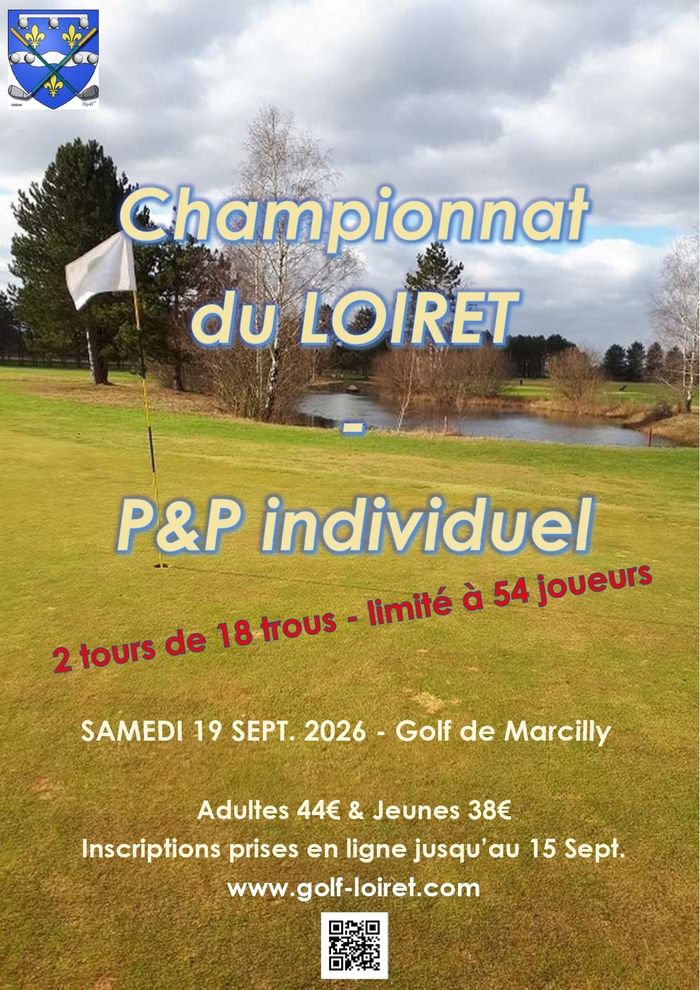 Championnat du LOIRET

-

P&P individuel

2 tours de 18 trous - limité à 54 joueurs

SAMEDI 19 SEPT. 2026 - Golf de Marcilly

Adultes 44€ & Jeunes 38€

Inscriptions prises en ligne jusqu'au 15 Sept.

www.golf-loiret.com